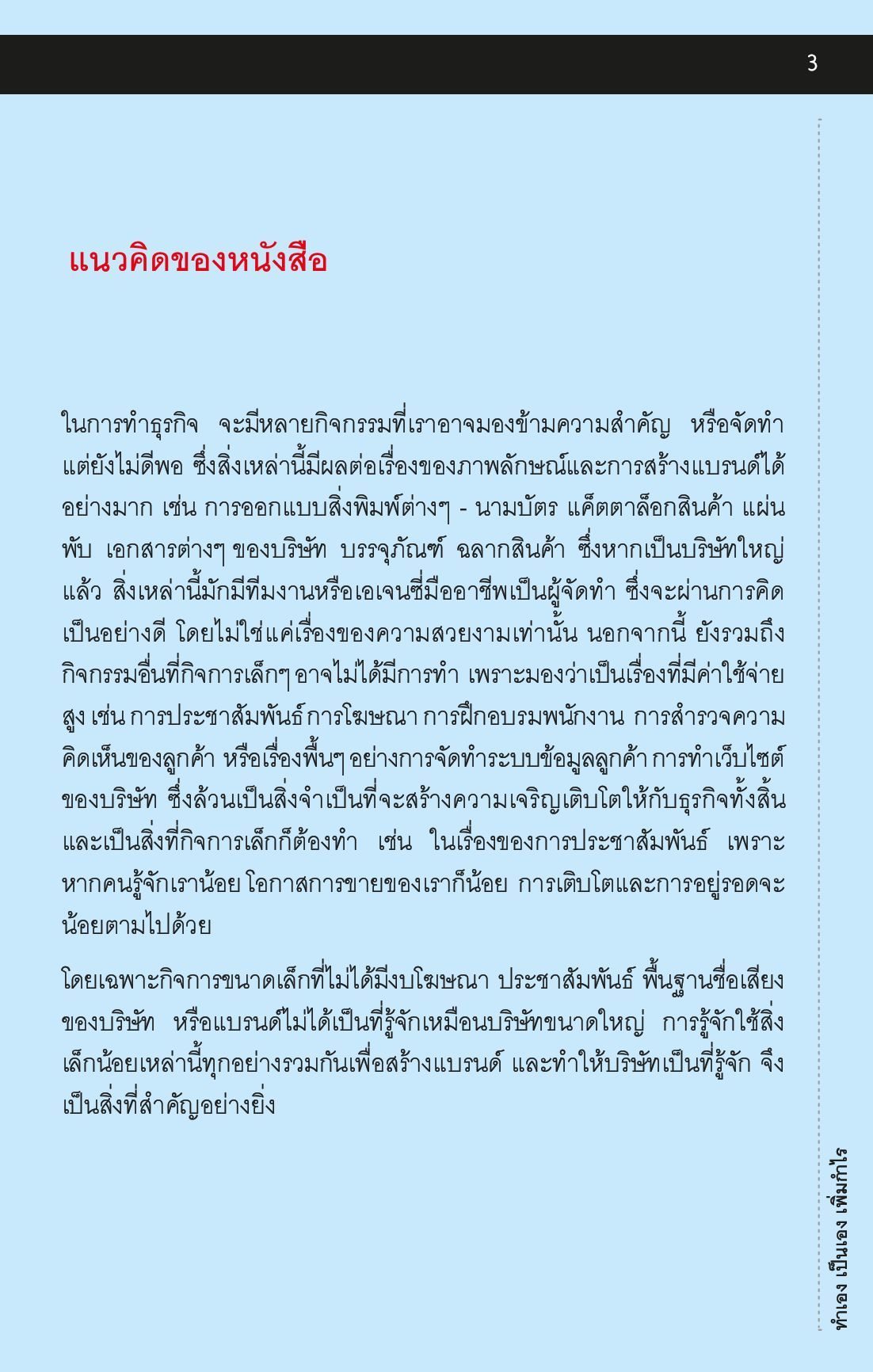 3

แนวคิดของหนังสือ

ในการทำธุรกิจ จะมีหลายกิจกรรมที่เราอาจมองข้ามความสำคัญ หรือจัดทำแต่ยังไม่ดีพอ ซึ่งสิ่งเหล่านี้มีผลต่อเรื่องของภาพลักษณ์และการสร้างแบรนด์ได้อย่างมาก เช่น การออกแบบสิ่งพิมพ์ต่างๆ - นามบัตร แค็ตตาล็อกสินค้า แผ่นพับ เอกสารต่างๆ ของบริษัท บรรจุภัณฑ์ ฉลากสินค้า ซึ่งหากเป็นบริษัทใหญ่แล้ว สิ่งเหล่านี้มักมีทีมงานหรือเอเจนซี่มืออาชีพเป็นผู้จัดทำ ซึ่งจะผ่านการคิดเป็นอย่างดี โดยไม่ใช่แค่เรื่องของความสวยงามเท่านั้น นอกจากนี้ ยังรวมถึงกิจกรรมอื่นที่กิจการเล็กๆ อาจไม่ได้มีการทำ เพราะมองว่าเป็นเรื่องที่มีค่าใช้จ่ายสูง เช่น การประชาสัมพันธ์ การโฆษณา การฝึกอบรมพนักงาน การสำรวจความคิดเห็นของลูกค้า หรือเรื่องพื้นๆ อย่างการจัดทำระบบข้อมูลลูกค้า การทำเว็บไซต์ของบริษัท ซึ่งล้วนเป็นสิ่งจำเป็นที่จะสร้างความเจริญเติบโตให้กับธุรกิจทั้งสิ้น และเป็นสิ่งที่กิจการเล็กก็ต้องทำ เช่น ในเรื่องของการประชาสัมพันธ์ เพราะหากคนรู้จักเราน้อย โอกาสการขายของเราก็น้อย การเติบโตและการอยู่รอดจะน้อยตามไปด้วย

โดยเฉพาะกิจการขนาดเล็กที่ไม่ได้มีงบโฆษณา ประชาสัมพันธ์ พื้นฐานชื่อเสียงของบริษัท หรือแบรนด์ไม่ได้เป็นที่รู้จักเหมือนบริษัทขนาดใหญ่ การรู้จักใช้สิ่งเล็กน้อยเหล่านี้ทุกอย่างรวมกันเพื่อสร้างแบรนด์ และทำให้บริษัทเป็นที่รู้จัก จึงเป็นสิ่งที่สำคัญอย่างยิ่ง

ทำเอง เป็นเอง เพิ่มกำไร